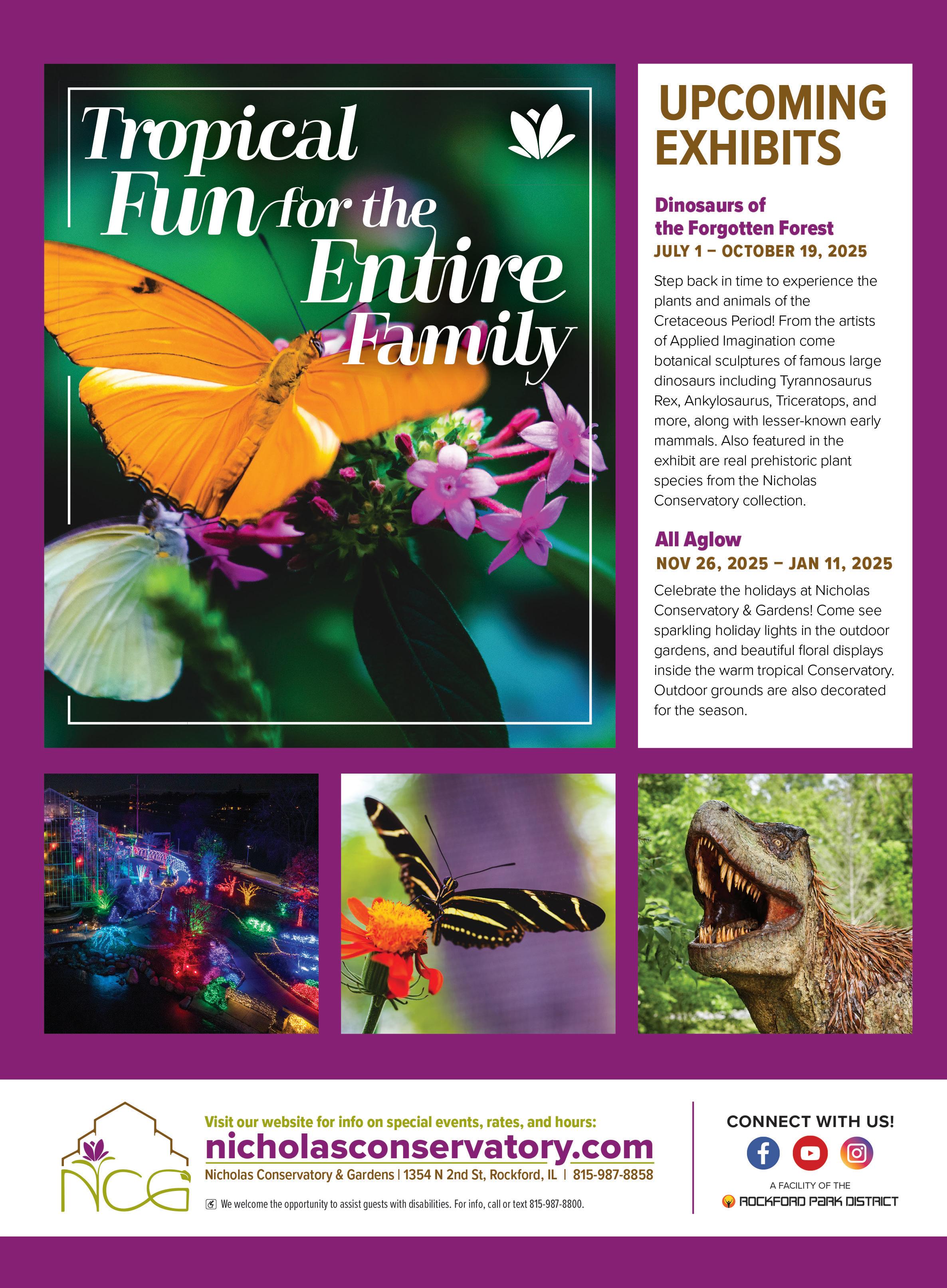 Tropical Fun for the Entire Family

UPCOMING EXHIBITS

Dinosaurs of the Forgotten Forest
JULY 1 – OCTOBER 19, 2025

Step back in time to experience the plants and animals of the Cretaceous Period! From the artists of Applied Imagination come botanical sculptures of famous large dinosaurs including Tyrannosaurus Rex, Ankylosaurus, Triceratops, and more, along with lesser-known early mammals. Also featured in the exhibit are real prehistoric plant species from the Nicholas Conservatory collection.

All Aglow
NOV 26, 2025 – JAN 11, 2025

Celebrate the holidays at Nicholas Conservatory & Gardens! Come see sparkling holiday lights in the outdoor gardens, and beautiful floral displays inside the warm tropical Conservatory. Outdoor grounds are also decorated for the season.

NCG

Visit our website for info on special events, rates, and hours:
nicholasconservatory.com
Nicholas Conservatory & Gardens | 1354 N 2nd St, Rockford, IL | 815-987-8858

We welcome the opportunity to assist guests with disabilities. For info, call or text 815-987-8800.

CONNECT WITH US!

A FACILITY OF THE
ROCKFORD PARK DISTRICT